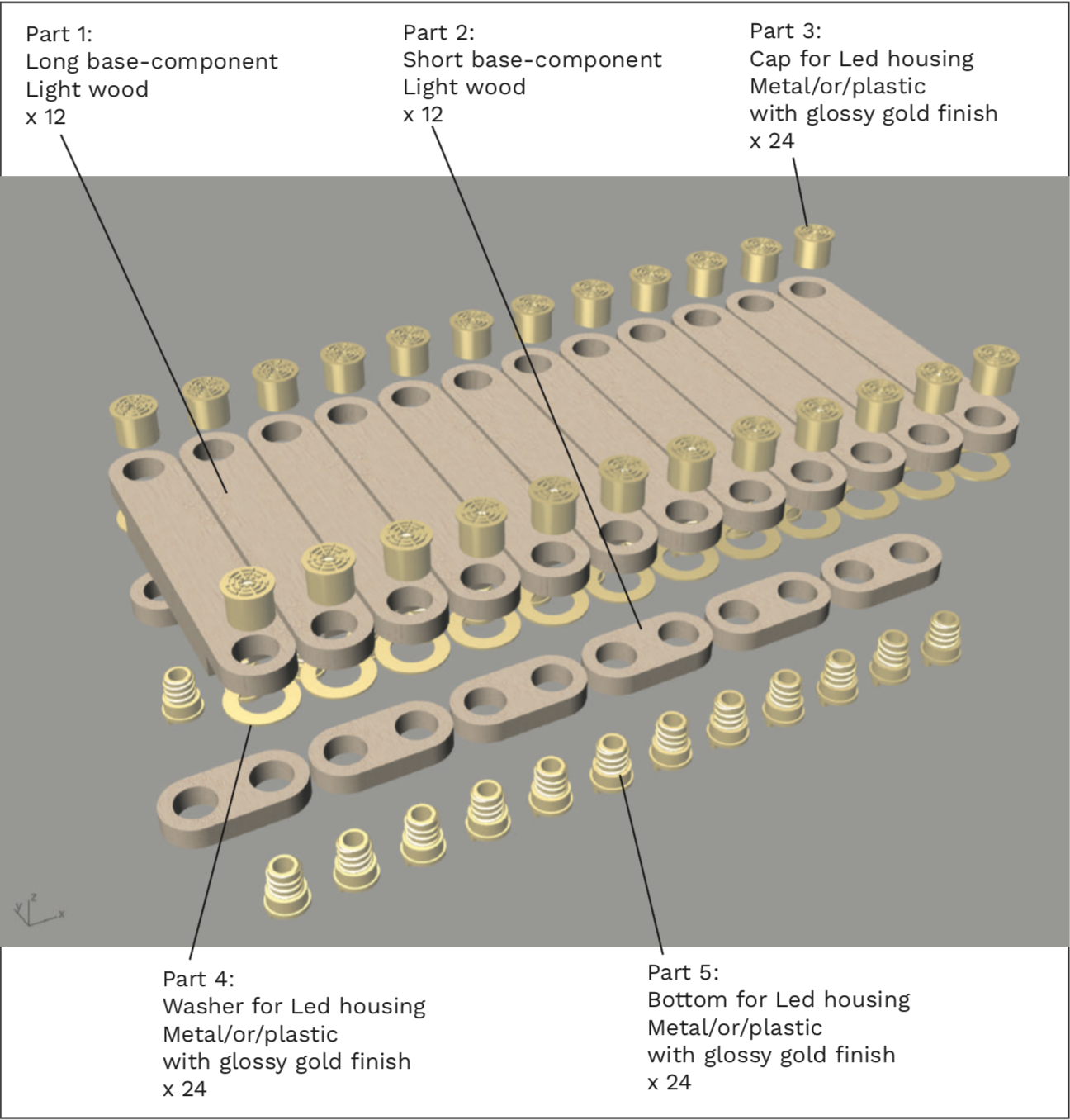 Part 1:
Long base-component
Light wood
x 12

Part 2:
Short base-component
Light wood
x 12

Part 3:
Cap for Led housing
Metal/or/plastic
with glossy gold finish
x 24

y z x

Part 4:
Washer for Led housing
Metal/or/plastic
with glossy gold finish
x 24

Part 5:
Bottom for Led housing
Metal/or/plastic
with glossy gold finish
x 24